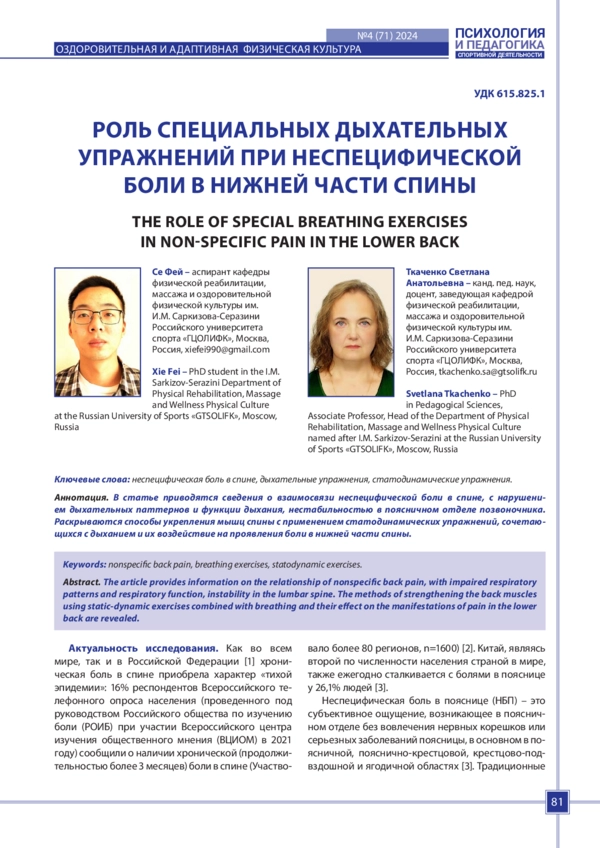 №4 (71) 2024

ОЗДОРОВИТЕЛЬНАЯ И АДАПТИВНАЯ ФИЗИЧЕСКАЯ КУЛЬТУРА

ПСИХОЛОГИЯ И ПЕДАГОГИКА
СПОРТИВНОЙ ДЕЯТЕЛЬНОСТИ

УДК 615.825.1

РОЛЬ СПЕЦИАЛЬНЫХ ДЫХАТЕЛЬНЫХ УПРАЖНЕНИЙ ПРИ НЕСПЕЦИФИЧЕСКОЙ БОЛИ В НИЖНЕЙ ЧАСТИ СПИНЫ

THE ROLE OF SPECIAL BREATHING EXERCISES IN NON-SPECIFIC PAIN IN THE LOWER BACK

Се Фей – аспирант кафедры физической реабилитации, массажа и оздоровительной физической культуры им. И.М. Саркизова-Серазини Российского университета спорта «ГЦОЛИФК», Москва, Россия, xiefei990@gmail.com

Xie Fei – PhD student in the I.M. Sarkizov-Serazini Department of Physical Rehabilitation, Massage and Wellness Physical Culture at the Russian University of Sports «GTSOLIFK», Moscow, Russia

Ткаченко Светлана Анатольевна – канд. пед. наук, доцент, заведующая кафедрой физической реабилитации, массажа и оздоровительной физической культуры им. И.М. Саркизова-Серазини Российского университета спорта «ГЦОЛИФК», Москва, Россия, tkachenko.sa@gtsolifk.ru

Svetlana Tkachenko – PhD in Pedagogical Sciences, Associate Professor, Head of the Department of Physical Rehabilitation, Massage and Wellness Physical Culture named after I.M. Sarkizov-Serazini at the Russian University of Sports «GTSOLIFK», Moscow, Russia

Ключевые слова: неспецифическая боль в спине, дыхательные упражнения, статодинамические упражнения.

Аннотация. В статье приводятся сведения о взаимосвязи неспецифической боли в спине, с нарушением дыхательных паттернов и функции дыхания, нестабильностью в поясничном отделе позвоночника. Раскрываются способы укрепления мышц спины с применением статодинамических упражнений, сочетающихся с дыханием и их воздействие на проявления боли в нижней части спины.

Keywords: nonspecific back pain, breathing exercises, statodynamic exercises.

Abstract. The article provides information on the relationship of nonspecific back pain, with impaired respiratory patterns and respiratory function, instability in the lumbar spine. The methods of strengthening the back muscles using static-dynamic exercises combined with breathing and their effect on the manifestations of pain in the lower back are revealed.

Актуальность исследования. Как во всем мире, так и в Российской Федерации [1] хроническая боль в спине приобрела характер «тихой эпидемии»: 16% респондентов Всероссийского телефонного опроса населения (проведенного под руководством Российского общества по изучению боли (РОИБ) при участии Всероссийского центра изучения общественного мнения (ВЦИОМ) в 2021 году) сообщили о наличии хронической (продолжительностью более 3 месяцев) боли в спине (Участвовало более 80 регионов, n=1600) [2]. Китай, являясь второй по численности населения страной в мире, также ежегодно сталкивается с болями в пояснице у 26,1% людей [3].

Неспецифическая боль в пояснице (НБП) – это субъективное ощущение, возникающее в поясничном отделе без вовлечения нервных корешков или серьезных заболеваний поясницы, в основном в поясничной, пояснично-крестцовой, крестцово-подвздошной и ягодичной областях [3]. Традиционные

81